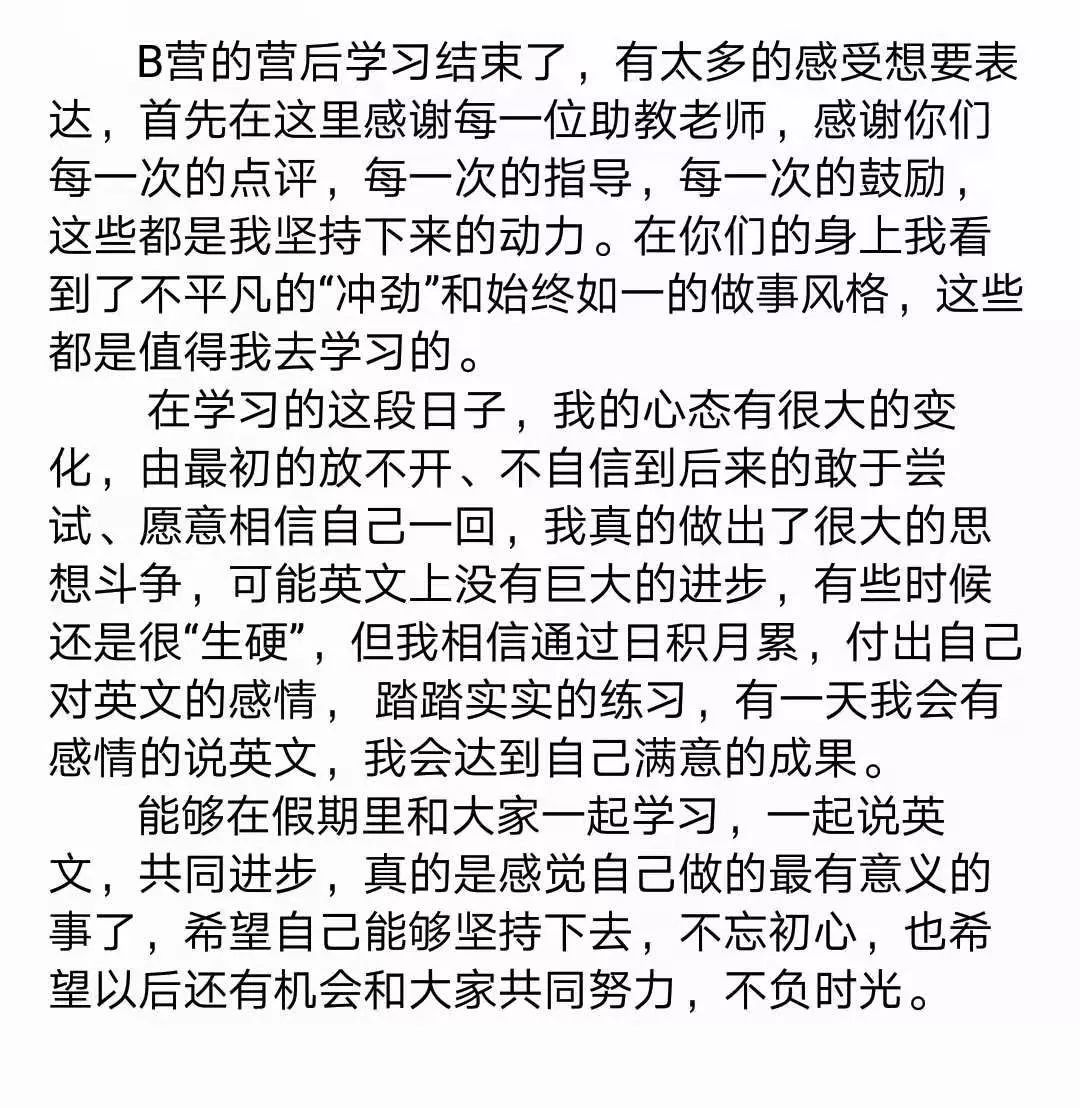 B营的营后学习结束了，有太多的感受想要表达，首先在这里感谢每一位助教老师，感谢你们每一次的点评，每一次的指导，每一次的鼓励，这些都是我坚持下来的动力。在你们的身上我看到了不平凡的“冲劲”和始终如一的做事风格，这些都是值得我去学习的。

在学习的这段日子，我的心态有很大的变化，由最初的放不开、不自信到后来的敢于尝试、愿意相信自己一回，我真的做出了很大的思想斗争，可能英文上没有巨大的进步，有些时候还是很“生硬”，但我相信通过日积月累，付出自己对英文的感情， 踏踏实实的练习，有一天我会有感情的说英文，我会达到自己满意的成果。

能够在假期里和大家一起学习，一起说英文，共同进步，真的是感觉自己做的最有意义的事了，希望自己能够坚持下去，不忘初心，也希望以后还有机会和大家共同努力，不负时光。